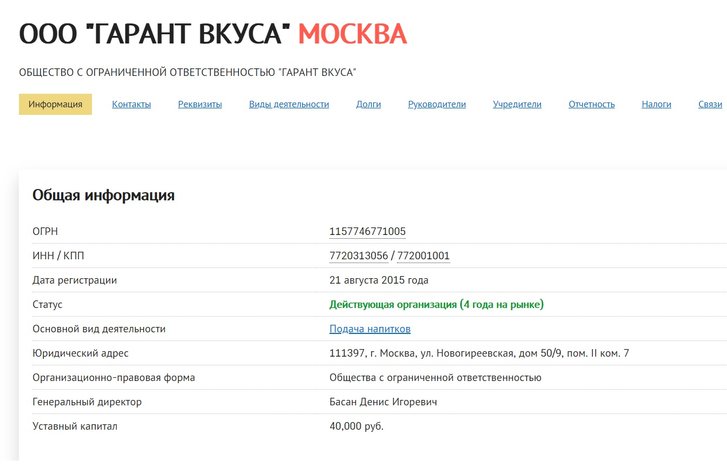 ООО "ГАРАНТ ВКУСА" МОСКВА

ОБЩЕСТВО С ОГРАНИЧЕННОЙ ОТВЕТСТВЕННОСТЬЮ "ГАРАНТ ВКУСА"

Информация Контакты Реквизиты Виды деятельности Долги Руководители Учредители Отчетность Налоги Связи

Общая информация

| | |
|---|---|
| ОГРН | 1157746771005 |
| ИНН / КПП | 7720313056 / 772001001 |
| Дата регистрации | 21 августа 2015 года |
| Статус | Действующая организация (4 года на рынке) |
| Основной вид деятельности | Подача напитков |
| Юридический адрес | 111397, г. Москва, ул. Новогиреевская, дом 50/9, пом. II ком. 7 |
| Организационно-правовая форма | Общества с ограниченной ответственностью |
| Генеральный директор | Басан Денис Игоревич |
| Уставный капитал | 40,000 руб. |